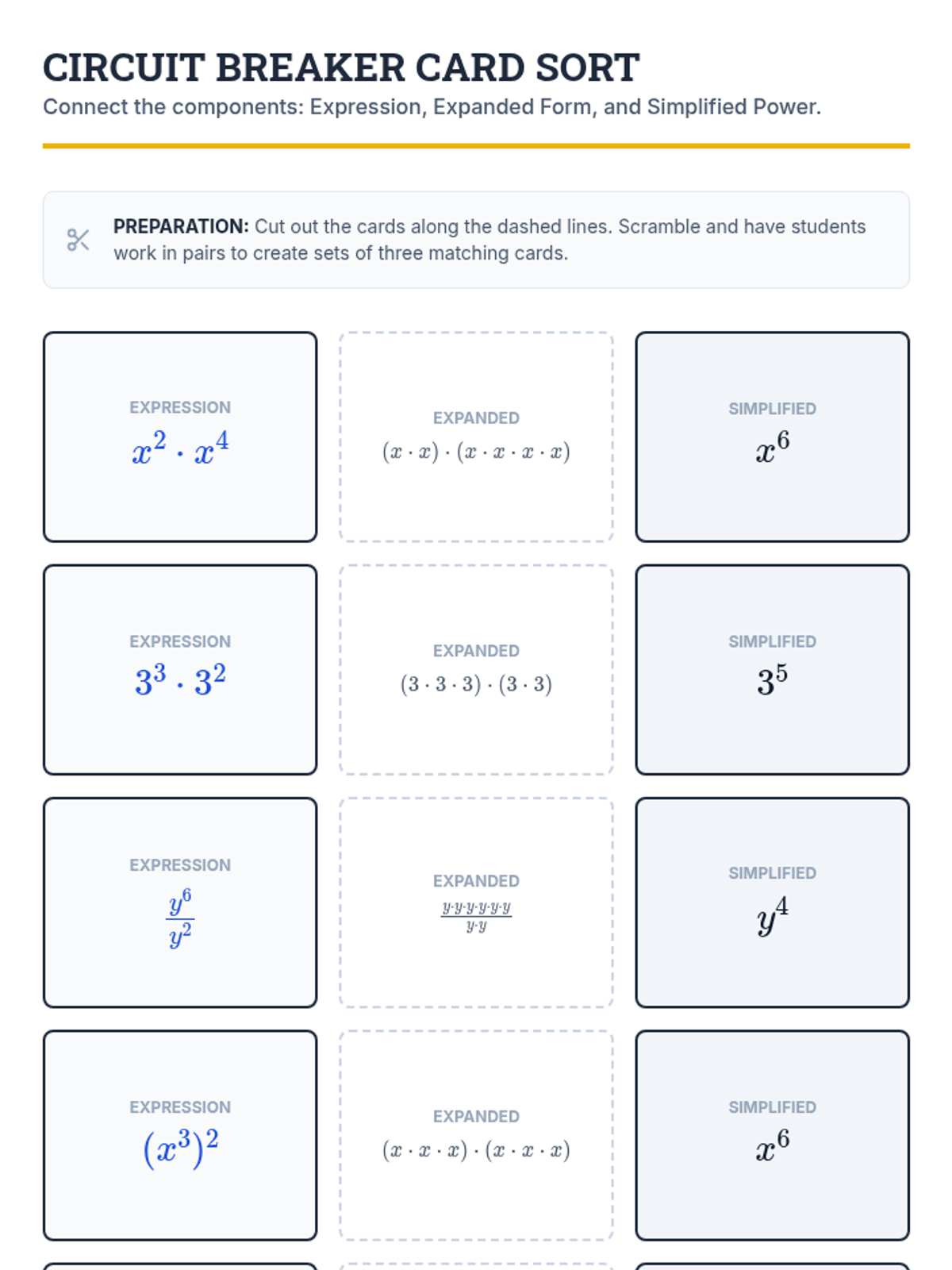 CIRCUIT BREAKER CARD SORT

Connect the components: Expression, Expanded Form, and Simplified Power.

PREPARATION: Cut out the cards along the dashed lines. Scramble and have students work in pairs to create sets of three matching cards.

EXPRESSION
$x^2 \cdot x^4$

EXPANDED
$(x \cdot x) \cdot (x \cdot x \cdot x \cdot x)$

SIMPLIFIED
$x^6$

EXPRESSION
$3^3 \cdot 3^2$

EXPANDED
$(3 \cdot 3 \cdot 3) \cdot (3 \cdot 3)$

SIMPLIFIED
$3^5$

EXPRESSION
$\frac{y^6}{y^2}$

EXPANDED
$\frac{y \cdot y \cdot y \cdot y \cdot y \cdot y}{y \cdot y}$

SIMPLIFIED
$y^4$

EXPRESSION
$(x^3)^2$

EXPANDED
$(x \cdot x \cdot x) \cdot (x \cdot x \cdot x)$

SIMPLIFIED
$x^6$